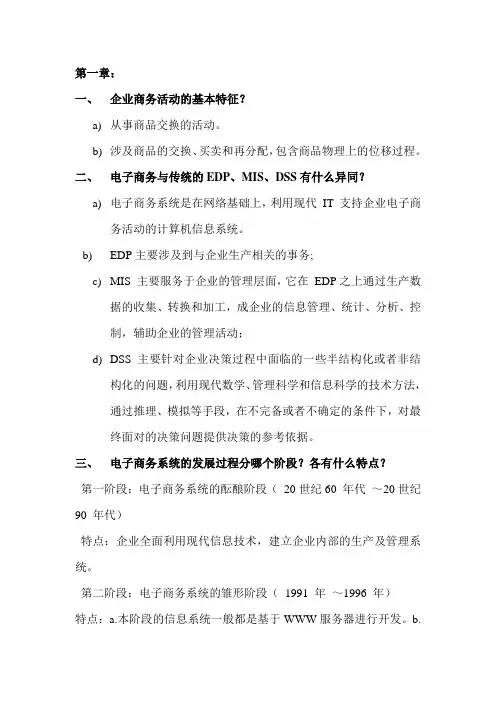 第一章：

一、 企业商务活动的基本特征？

a) 从事商品交换的活动。

b) 涉及商品的交换、买卖和再分配，包含商品物理上的位移过程。

二、 电子商务与传统的 EDP、MIS、DSS 有什么异同？

a) 电子商务系统是在网络基础上，利用现代 IT 支持企业电子商务活动的计算机信息系统。

b) EDP 主要涉及到与企业生产相关的事务；

c) MIS 主要服务于企业的管理层面，它在 EDP 之上通过生产数据的收集、转换和加工，成企业的信息管理、统计、分析、控制，辅助企业的管理活动；

d) DSS 主要针对企业决策过程中面临的一些半结构化或者非结构化的问题，利用现代数学、管理科学和信息科学的技术方法，通过推理、模拟等手段，在不完备或者不确定的条件下，对最终面对的决策问题提供决策的参考依据。

三、 电子商务系统的发展过程分哪个阶段？各有什么特点？

第一阶段：电子商务系统的酝酿阶段（ 20 世纪 60 年代 ～20 世纪 90 年代）

特点：企业全面利用现代信息技术，建立企业内部的生产及管理系统。

第二阶段：电子商务系统的雏形阶段（ 1991 年 ～1996 年）

特点：a.本阶段的信息系统一般都是基于 WWW 服务器进行开发。b.